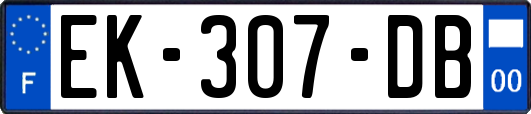 F
EK-307-DB
00